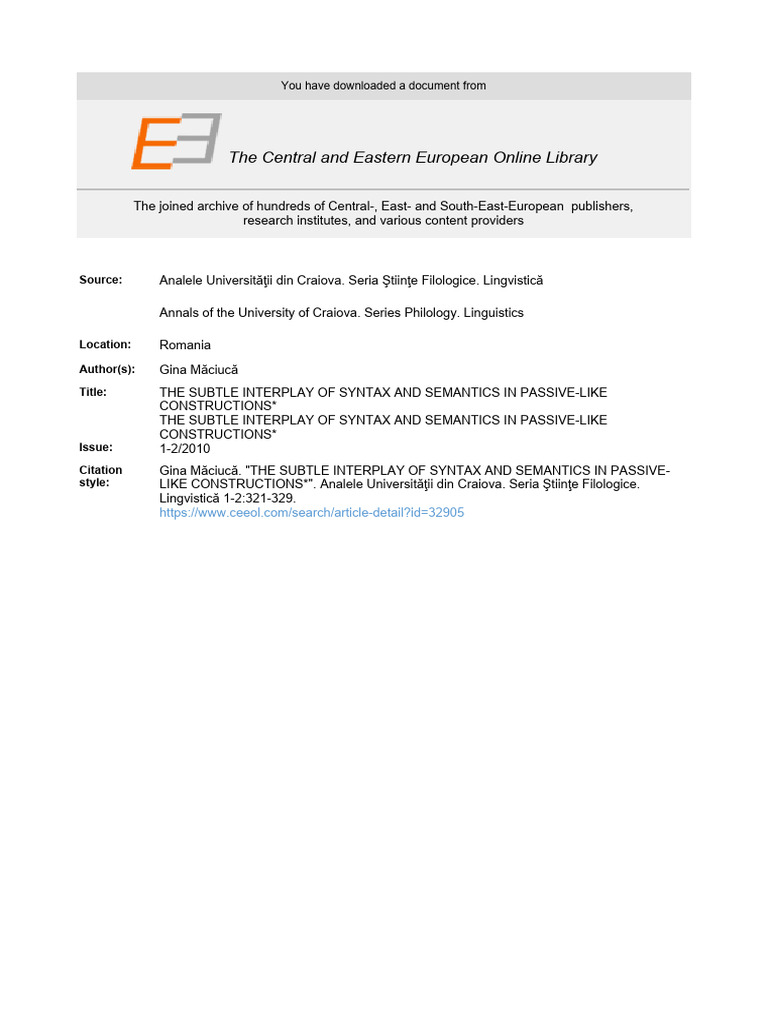 You have downloaded a document from

The Central and Eastern European Online Library

The joined archive of hundreds of Central-, East- and South-East-European publishers, research institutes, and various content providers

Source: Analele Universităţii din Craiova. Seria Ştiinţe Filologice. Lingvistică

Annals of the University of Craiova. Series Philology. Linguistics

Location: Romania

Author(s): Gina Măciucă

Title: THE SUBTLE INTERPLAY OF SYNTAX AND SEMANTICS IN PASSIVE-LIKE CONSTRUCTIONS*
THE SUBTLE INTERPLAY OF SYNTAX AND SEMANTICS IN PASSIVE-LIKE CONSTRUCTIONS*

Issue: 1-2/2010

Citation style: Gina Măciucă. "THE SUBTLE INTERPLAY OF SYNTAX AND SEMANTICS IN PASSIVE-LIKE CONSTRUCTIONS*". Analele Universităţii din Craiova. Seria Ştiinţe Filologice. Lingvistică 1-2:321-329.
https://www.ceeol.com/search/article-detail?id=32905